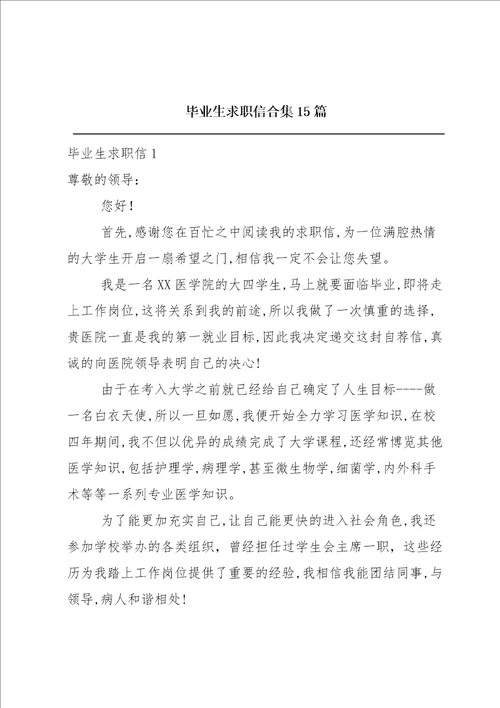 毕业生求职信合集15篇

毕业生求职信1

尊敬的领导：

您好！

首先，感谢您在百忙之中阅读我的求职信，为一位满腔热情的大学生开启一扇希望之门，相信我一定不会让您失望。

我是一名XX医学院的大四学生，马上就要面临毕业，即将走上工作岗位，这将关系到我的前途，所以我做了一次慎重的选择，贵医院一直是我的第一就业目标，因此我决定递交这封自荐信，真诚的向医院领导表明自己的决心！

由于在考入大学之前就已经给自己确定了人生目标-----做一名白衣天使，所以一旦如愿，我便开始全力学习医学知识，在校四年期间，我不但以优异的成绩完成了大学课程，还经常博览其他医学知识，包括护理学，病理学，甚至微生物学，细菌学，内外科手术等等一系列专业医学知识。

为了能更加充实自己，让自己能更快的进入社会角色，我还参加学校举办的各类组织，曾经担任过学生会主席一职，这些经历为我踏上工作岗位提供了重要的经验，我相信我能团结同事，与领导，病人和谐相处！